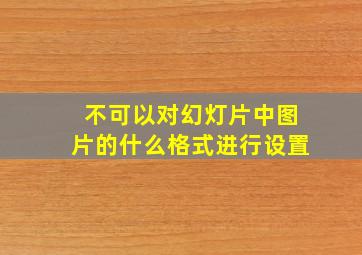 不可以对幻灯片中图片的什么格式进行设置